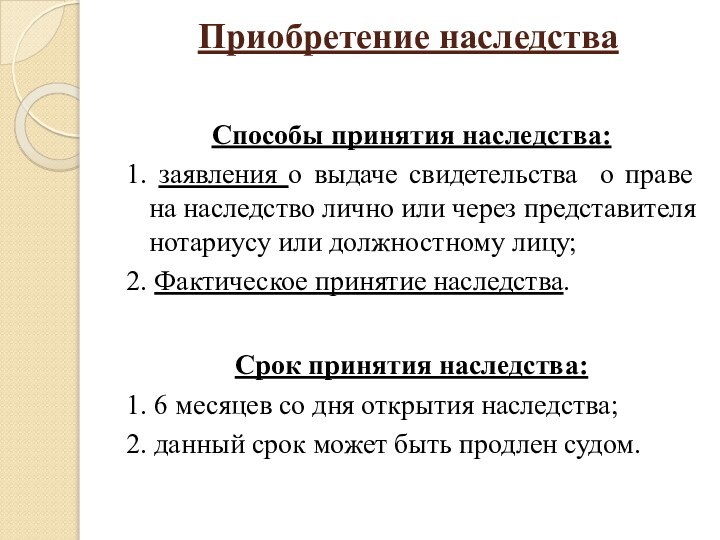 Приобретение наследства

Способы принятия наследства:

1. заявления о выдаче свидетельства о праве на наследство лично или через представителя нотариусу или должностному лицу;

2. Фактическое принятие наследства.

Срок принятия наследства:

1. 6 месяцев со дня открытия наследства;

2. данный срок может быть продлен судом.